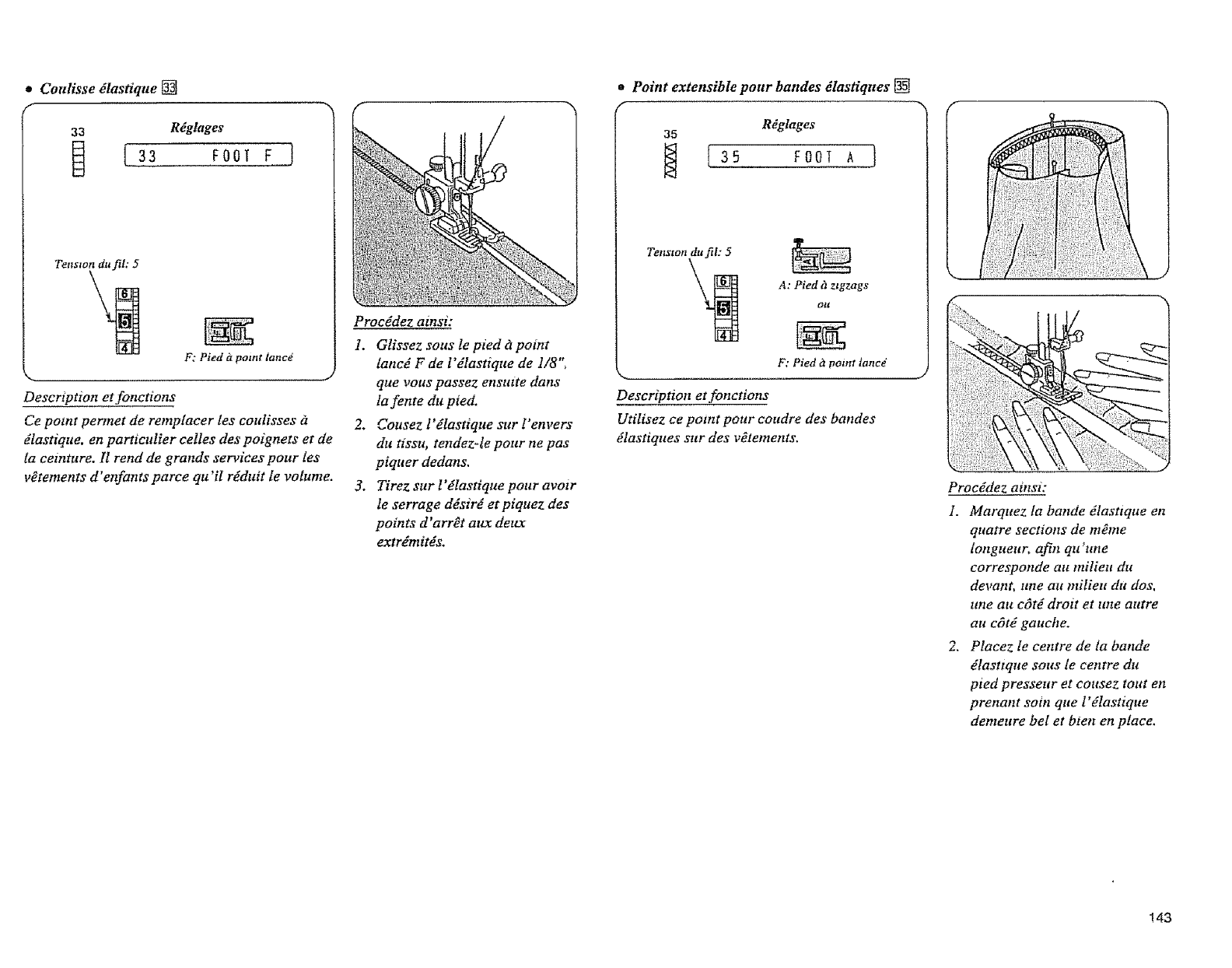 • Coulisse élastique 33

33

Réglages

33 FOOT F

Tension du fil: 5

6
5
4

F: Pied à point lancé

Description et fonctions

Ce point permet de remplacer les coulisses à élastique, en particulier celles des poignets et de la ceinture. Il rend de grands services pour les vêtements d'enfants parce qu'il réduit le volume.

Procédez ainsi:

1. Glissez sous le pied à point lancé F de l'élastique de 1/8", que vous passez ensuite dans la fente du pied.

2. Cousez l'élastique sur l'envers du tissu, tendez-le pour ne pas piquer dedans.

3. Tirez sur l'élastique pour avoir le serrage désiré et piquez des points d'arrêt aux deux extrémités.

• Point extensible pour bandes élastiques 35

35

Réglages

35 FOOT A

Tension du fil: 5

6
5
4

A: Pied à zigzags
ou

F: Pied à point lancé

Description et fonctions

Utilisez ce point pour coudre des bandes élastiques sur des vêtements.

Procédez ainsi:

1. Marquez la bande élastique en quatre sections de même longueur, afin qu'une corresponde au milieu du devant, une au milieu du dos, une au côté droit et une autre au côté gauche.

2. Placez le centre de la bande élastique sous le centre du pied presseur et cousez tout en prenant soin que l'élastique demeure bel et bien en place.

143